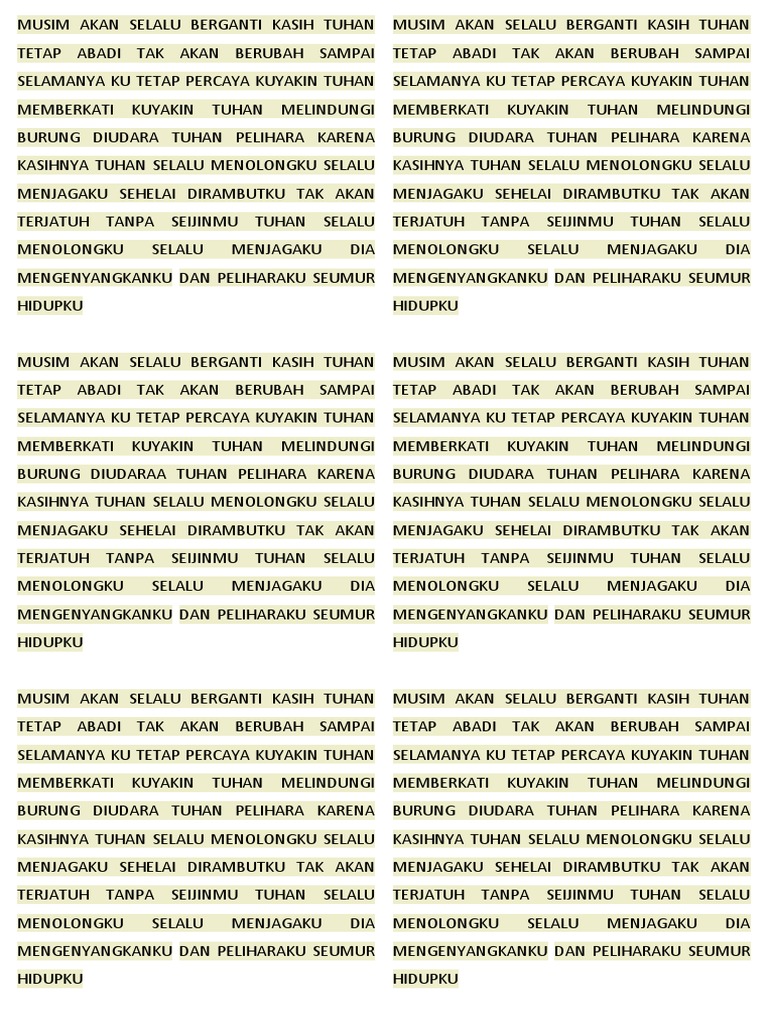 MUSIM AKAN SELALU BERGANTI KASIH TUHAN TETAP ABADI TAK AKAN BERUBAH SAMPAI SELAMANYA KU TETAP PERCAYA KUYAKIN TUHAN MEMBERKATI KUYAKIN TUHAN MELINDUNGI BURUNG DIUDARA TUHAN PELIHARA KARENA KASIHNYA TUHAN SELALU MENOLONGKU SELALU MENJAGAKU SEHELAI DIRAMBUTKU TAK AKAN TERJATUH TANPA SEIJINMU TUHAN SELALU MENOLONGKU SELALU MENJAGAKU DIA MENGENYANGKANKU DAN PELIHARAKU SEUMUR HIDUPKU

MUSIM AKAN SELALU BERGANTI KASIH TUHAN TETAP ABADI TAK AKAN BERUBAH SAMPAI SELAMANYA KU TETAP PERCAYA KUYAKIN TUHAN MEMBERKATI KUYAKIN TUHAN MELINDUNGI BURUNG DIUDARAA TUHAN PELIHARA KARENA KASIHNYA TUHAN SELALU MENOLONGKU SELALU MENJAGAKU SEHELAI DIRAMBUTKU TAK AKAN TERJATUH TANPA SEIJINMU TUHAN SELALU MENOLONGKU SELALU MENJAGAKU DIA MENGENYANGKANKU DAN PELIHARAKU SEUMUR HIDUPKU

MUSIM AKAN SELALU BERGANTI KASIH TUHAN TETAP ABADI TAK AKAN BERUBAH SAMPAI SELAMANYA KU TETAP PERCAYA KUYAKIN TUHAN MEMBERKATI KUYAKIN TUHAN MELINDUNGI BURUNG DIUDARA TUHAN PELIHARA KARENA KASIHNYA TUHAN SELALU MENOLONGKU SELALU MENJAGAKU SEHELAI DIRAMBUTKU TAK AKAN TERJATUH TANPA SEIJINMU TUHAN SELALU MENOLONGKU SELALU MENJAGAKU DIA MENGENYANGKANKU DAN PELIHARAKU SEUMUR HIDUPKU

MUSIM AKAN SELALU BERGANTI KASIH TUHAN TETAP ABADI TAK AKAN BERUBAH SAMPAI SELAMANYA KU TETAP PERCAYA KUYAKIN TUHAN MEMBERKATI KUYAKIN TUHAN MELINDUNGI BURUNG DIUDARA TUHAN PELIHARA KARENA KASIHNYA TUHAN SELALU MENOLONGKU SELALU MENJAGAKU SEHELAI DIRAMBUTKU TAK AKAN TERJATUH TANPA SEIJINMU TUHAN SELALU MENOLONGKU SELALU MENJAGAKU DIA MENGENYANGKANKU DAN PELIHARAKU SEUMUR HIDUPKU

MUSIM AKAN SELALU BERGANTI KASIH TUHAN TETAP ABADI TAK AKAN BERUBAH SAMPAI SELAMANYA KU TETAP PERCAYA KUYAKIN TUHAN MEMBERKATI KUYAKIN TUHAN MELINDUNGI BURUNG DIUDARA TUHAN PELIHARA KARENA KASIHNYA TUHAN SELALU MENOLONGKU SELALU MENJAGAKU SEHELAI DIRAMBUTKU TAK AKAN TERJATUH TANPA SEIJINMU TUHAN SELALU MENOLONGKU SELALU MENJAGAKU DIA MENGENYANGKANKU DAN PELIHARAKU SEUMUR HIDUPKU

MUSIM AKAN SELALU BERGANTI KASIH TUHAN TETAP ABADI TAK AKAN BERUBAH SAMPAI SELAMANYA KU TETAP PERCAYA KUYAKIN TUHAN MEMBERKATI KUYAKIN TUHAN MELINDUNGI BURUNG DIUDARA TUHAN PELIHARA KARENA KASIHNYA TUHAN SELALU MENOLONGKU SELALU MENJAGAKU SEHELAI DIRAMBUTKU TAK AKAN TERJATUH TANPA SEIJINMU TUHAN SELALU MENOLONGKU SELALU MENJAGAKU DIA MENGENYANGKANKU DAN PELIHARAKU SEUMUR HIDUPKU